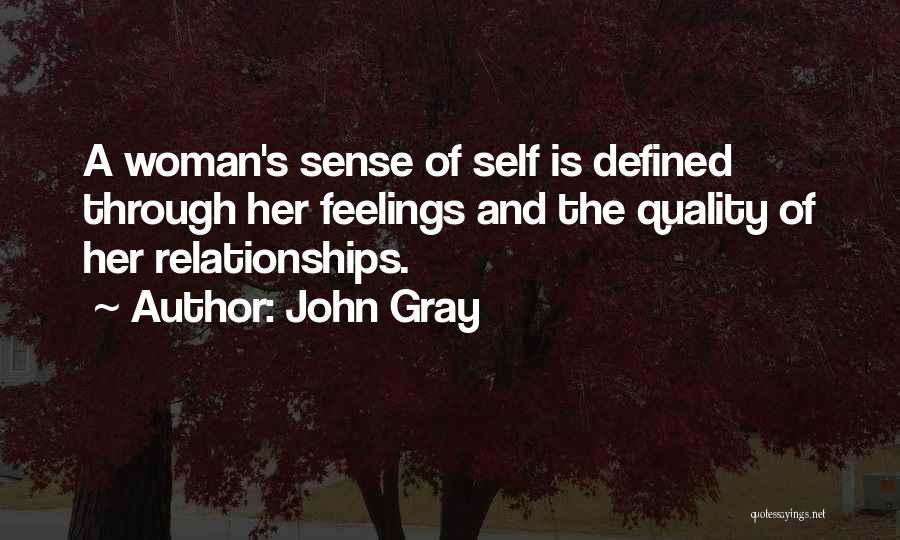 A woman's sense of self is defined through her feelings and the quality of her relationships.

~ Author: John Gray

quotessayings.net